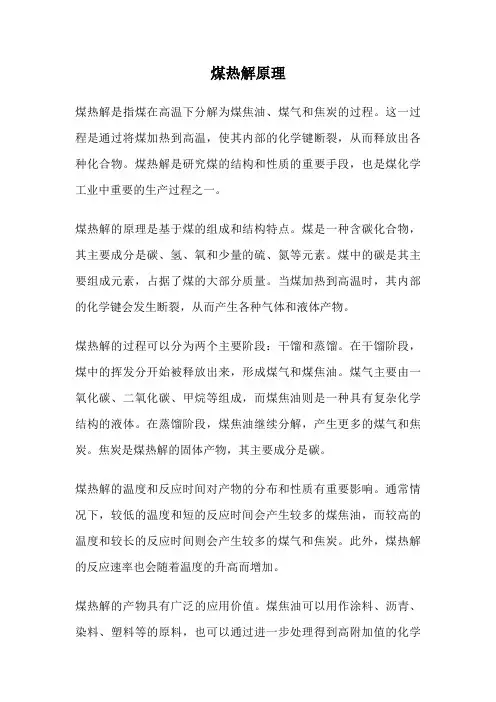 煤热解原理

煤热解是指煤在高温下分解为煤焦油、煤气和焦炭的过程。这一过程是通过将煤加热到高温，使其内部的化学键断裂，从而释放出各种化合物。煤热解是研究煤的结构和性质的重要手段，也是煤化学工业中重要的生产过程之一。

煤热解的原理是基于煤的组成和结构特点。煤是一种含碳化合物，其主要成分是碳、氢、氧和少量的硫、氮等元素。煤中的碳是其主要组成元素，占据了煤的大部分质量。当煤加热到高温时，其内部的化学键会发生断裂，从而产生各种气体和液体产物。

煤热解的过程可以分为两个主要阶段：干馏和蒸馏。在干馏阶段，煤中的挥发分开始被释放出来，形成煤气和煤焦油。煤气主要由一氧化碳、二氧化碳、甲烷等组成，而煤焦油则是一种具有复杂化学结构的液体。在蒸馏阶段，煤焦油继续分解，产生更多的煤气和焦炭。焦炭是煤热解的固体产物，其主要成分是碳。

煤热解的温度和反应时间对产物的分布和性质有重要影响。通常情况下，较低的温度和短的反应时间会产生较多的煤焦油，而较高的温度和较长的反应时间则会产生较多的煤气和焦炭。此外，煤热解的反应速率也会随着温度的升高而增加。

煤热解的产物具有广泛的应用价值。煤焦油可以用作涂料、沥青、染料、塑料等的原料，也可以通过进一步处理得到高附加值的化学